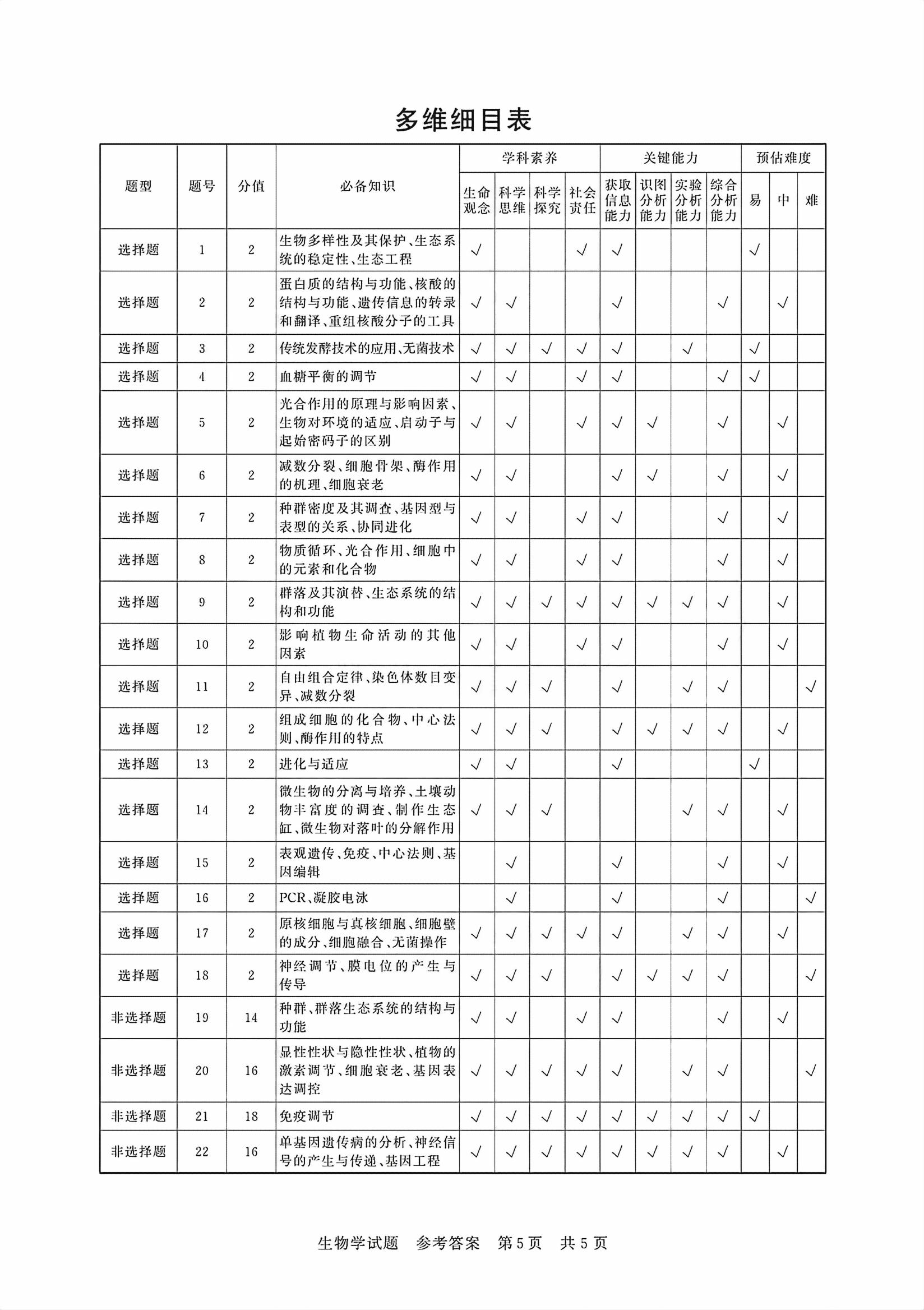 多维细目表

| 题型 | 题号 | 分值 | 必备知识 | 学科素养 生命观念 | 学科素养 科学思维 | 学科素养 科学探究 | 学科素养 社会责任 | 关键能力 获取信息能力 | 关键能力 识图分析能力 | 关键能力 实验分析能力 | 关键能力 综合分析能力 | 预估难度 易 | 预估难度 中 | 预估难度 难 |
|---|---|---|---|---|---|---|---|---|---|---|---|---|---|---|
| 选择题 | 1 | 2 | 生物多样性及其保护、生态系统的稳定性、生态工程 | √ | | | √ | √ | | | | √ | | |
| 选择题 | 2 | 2 | 蛋白质的结构与功能、核酸的结构与功能、遗传信息的转录和翻译、重组核酸分子的工具 | √ | √ | | | √ | | | √ | | √ | |
| 选择题 | 3 | 2 | 传统发酵技术的应用、无菌技术 | √ | √ | √ | √ | √ | | √ | | √ | | |
| 选择题 | 4 | 2 | 血糖平衡的调节 | √ | √ | | √ | √ | | | √ | √ | | |
| 选择题 | 5 | 2 | 光合作用的原理与影响因素、生物对环境的适应、启动子与起始密码子的区别 | √ | √ | | √ | √ | √ | | √ | | √ | |
| 选择题 | 6 | 2 | 减数分裂、细胞骨架、酶作用的机理、细胞衰老 | √ | √ | | | √ | √ | | √ | | √ | |
| 选择题 | 7 | 2 | 种群密度及其调查、基因型与表型的关系、协同进化 | √ | √ | | √ | √ | | | √ | | √ | |
| 选择题 | 8 | 2 | 物质循环、光合作用、细胞中的元素和化合物 | √ | √ | | √ | √ | | | √ | | √ | |
| 选择题 | 9 | 2 | 群落及其演替、生态系统的结构和功能 | √ | √ | √ | √ | √ | √ | √ | √ | | √ | |
| 选择题 | 10 | 2 | 影响植物生命活动的其他因素 | √ | √ | | √ | √ | | | √ | | √ | |
| 选择题 | 11 | 2 | 自由组合定律、染色体数目变异、减数分裂 | √ | √ | √ | | √ | | √ | √ | | | √ |
| 选择题 | 12 | 2 | 组成细胞的化合物、中心法则、酶作用的特点 | √ | √ | √ | | √ | √ | √ | √ | | √ | |
| 选择题 | 13 | 2 | 进化与适应 | √ | √ | | | √ | | | | √ | | |
| 选择题 | 14 | 2 | 微生物的分离与培养、土壤动物丰富度的调查、制作生态缸、微生物对落叶的分解作用 | √ | √ | √ | | | | √ | √ | | √ | |
| 选择题 | 15 | 2 | 表观遗传、免疫、中心法则、基因编辑 | | √ | | | √ | | | √ | | √ | |
| 选择题 | 16 | 2 | PCR、凝胶电泳 | | √ | | | √ | | | √ | | | √ |
| 选择题 | 17 | 2 | 原核细胞与真核细胞、细胞壁的成分、细胞融合、无菌操作 | √ | √ | √ | √ | √ | | √ | √ | | √ | |
| 选择题 | 18 | 2 | 神经调节、膜电位的产生与传导 | √ | √ | √ | | √ | √ | √ | √ | | | √ |
| 非选择题 | 19 | 14 | 种群、群落生态系统的结构与功能 | √ | √ | | √ | √ | | | √ | | √ | |
| 非选择题 | 20 | 16 | 显性性状与隐性性状、植物的激素调节、细胞衰老、基因表达调控 | √ | √ | √ | √ | √ | | √ | √ | | | √ |
| 非选择题 | 21 | 18 | 免疫调节 | √ | √ | √ | √ | √ | √ | √ | √ | √ | | |
| 非选择题 | 22 | 16 | 单基因遗传病的分析、神经信号的产生与传递、基因工程 | √ | √ | √ | √ | √ | √ | √ | √ | | √ | |

生物学试题 参考答案 第5页 共5页